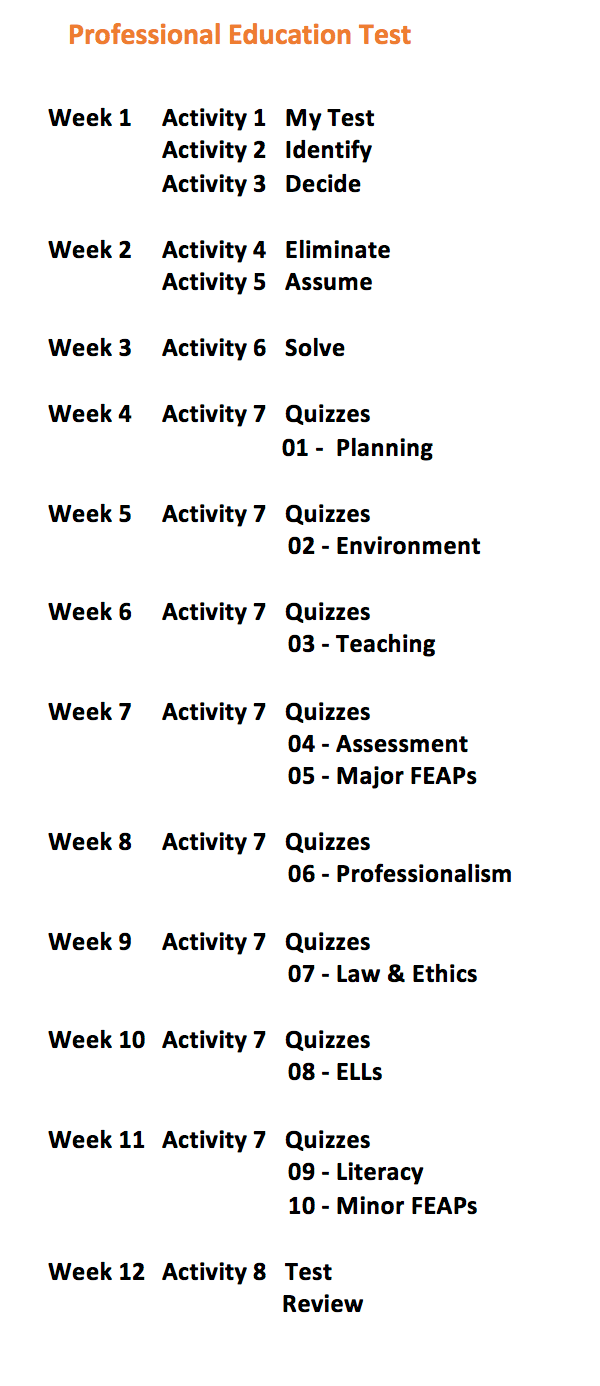 Professional Education Test

Week 1 Activity 1 My Test
Activity 2 Identify
Activity 3 Decide

Week 2 Activity 4 Eliminate
Activity 5 Assume

Week 3 Activity 6 Solve

Week 4 Activity 7 Quizzes
01 - Planning

Week 5 Activity 7 Quizzes
02 - Environment

Week 6 Activity 7 Quizzes
03 - Teaching

Week 7 Activity 7 Quizzes
04 - Assessment
05 - Major FEAPs

Week 8 Activity 7 Quizzes
06 - Professionalism

Week 9 Activity 7 Quizzes
07 - Law & Ethics

Week 10 Activity 7 Quizzes
08 - ELLs

Week 11 Activity 7 Quizzes
09 - Literacy
10 - Minor FEAPs

Week 12 Activity 8 Test
Review